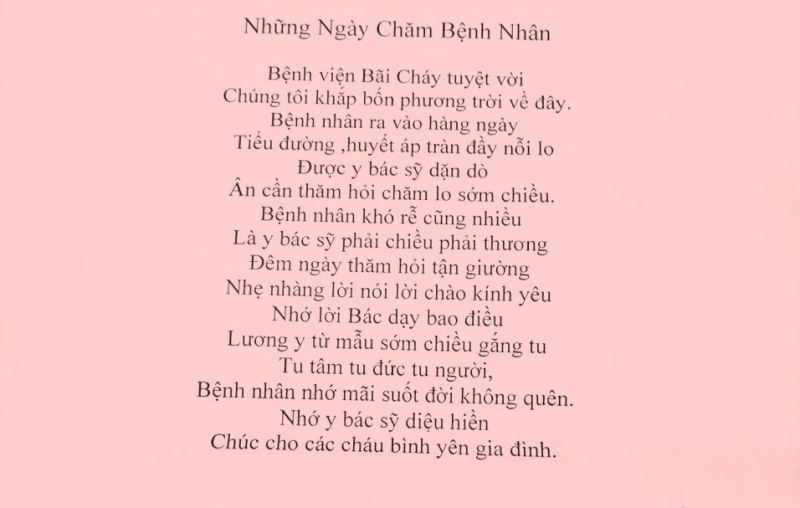 Những Ngày Chăm Bệnh Nhân

Bệnh viện Bãi Cháy tuyệt vời
Chúng tôi khắp bốn phương trời về đây.
Bệnh nhân ra vào hàng ngày
Tiểu đường ,huyết áp tràn đầy nỗi lo
Được y bác sỹ dặn dò
Ân cần thăm hỏi chăm lo sớm chiều.
Bệnh nhân khó rễ cũng nhiều
Là y bác sỹ phải chiều phải thương
Đêm ngày thăm hỏi tận giường
Nhẹ nhàng lời nói lời chào kính yêu
Nhớ lời Bác dạy bao điều
Lương y từ mẫu sớm chiều gắng tu
Tu tâm tu đức tu người,
Bệnh nhân nhớ mãi suốt đời không quên.
Nhớ y bác sỹ diệu hiền
Chúc cho các cháu bình yên gia đình.